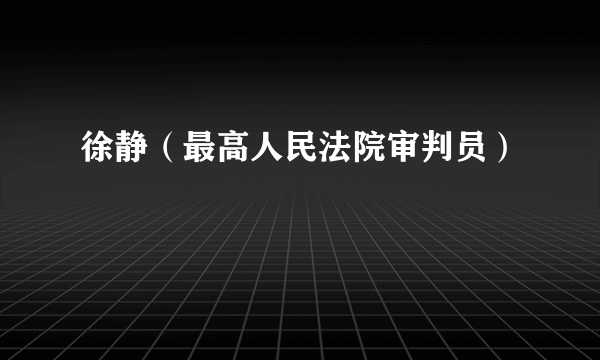 徐静（最高人民法院审判员）